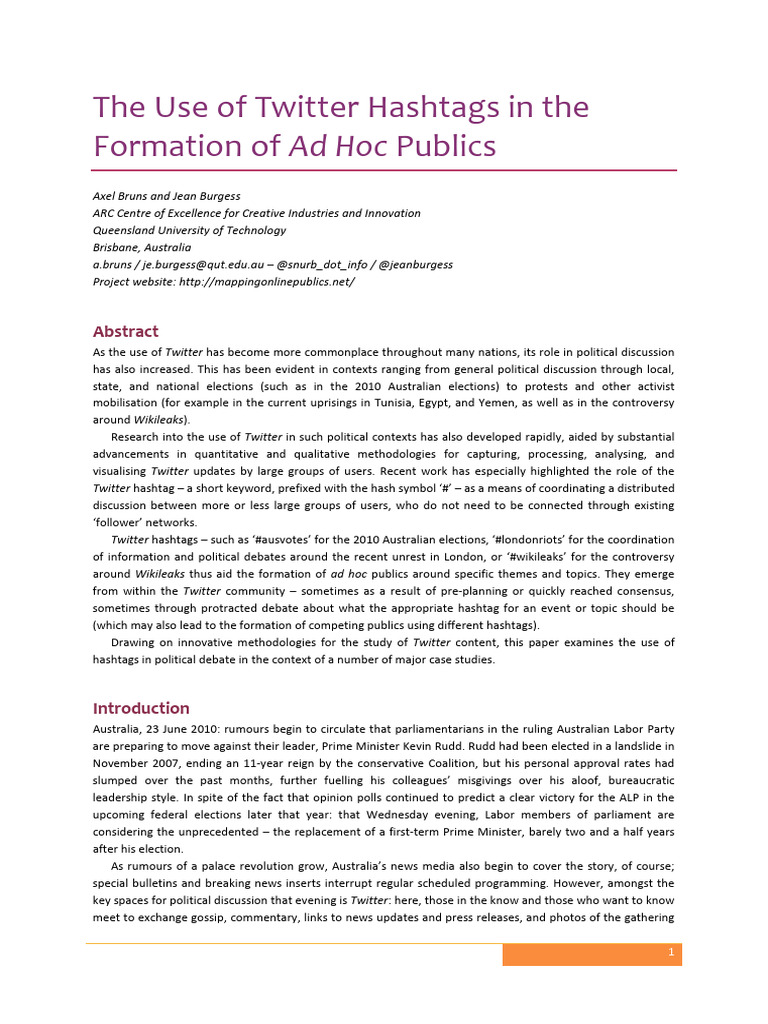 The Use of Twitter Hashtags in the Formation of Ad Hoc Publics

Axel Bruns and Jean Burgess
ARC Centre of Excellence for Creative Industries and Innovation
Queensland University of Technology
Brisbane, Australia
a.bruns / je.burgess@qut.edu.au – @snurb_dot_info / @jeanburgess
Project website: http://mappingonlinepublics.net/

Abstract

As the use of Twitter has become more commonplace throughout many nations, its role in political discussion has also increased. This has been evident in contexts ranging from general political discussion through local, state, and national elections (such as in the 2010 Australian elections) to protests and other activist mobilisation (for example in the current uprisings in Tunisia, Egypt, and Yemen, as well as in the controversy around Wikileaks).

Research into the use of Twitter in such political contexts has also developed rapidly, aided by substantial advancements in quantitative and qualitative methodologies for capturing, processing, analysing, and visualising Twitter updates by large groups of users. Recent work has especially highlighted the role of the Twitter hashtag – a short keyword, prefixed with the hash symbol '#' – as a means of coordinating a distributed discussion between more or less large groups of users, who do not need to be connected through existing 'follower' networks.

Twitter hashtags – such as '#ausvotes' for the 2010 Australian elections, '#londonriots' for the coordination of information and political debates around the recent unrest in London, or '#wikileaks' for the controversy around Wikileaks thus aid the formation of ad hoc publics around specific themes and topics. They emerge from within the Twitter community – sometimes as a result of pre-planning or quickly reached consensus, sometimes through protracted debate about what the appropriate hashtag for an event or topic should be (which may also lead to the formation of competing publics using different hashtags).

Drawing on innovative methodologies for the study of Twitter content, this paper examines the use of hashtags in political debate in the context of a number of major case studies.

Introduction

Australia, 23 June 2010: rumours begin to circulate that parliamentarians in the ruling Australian Labor Party are preparing to move against their leader, Prime Minister Kevin Rudd. Rudd had been elected in a landslide in November 2007, ending an 11-year reign by the conservative Coalition, but his personal approval rates had slumped over the past months, further fuelling his colleagues' misgivings over his aloof, bureaucratic leadership style. In spite of the fact that opinion polls continued to predict a clear victory for the ALP in the upcoming federal elections later that year: that Wednesday evening, Labor members of parliament are considering the unprecedented – the replacement of a first-term Prime Minister, barely two and a half years after his election.

As rumours of a palace revolution grow, Australia's news media also begin to cover the story, of course; special bulletins and breaking news inserts interrupt regular scheduled programming. However, amongst the key spaces for political discussion that evening is Twitter: here, those in the know and those who want to know meet to exchange gossip, commentary, links to news updates and press releases, and photos of the gathering

1